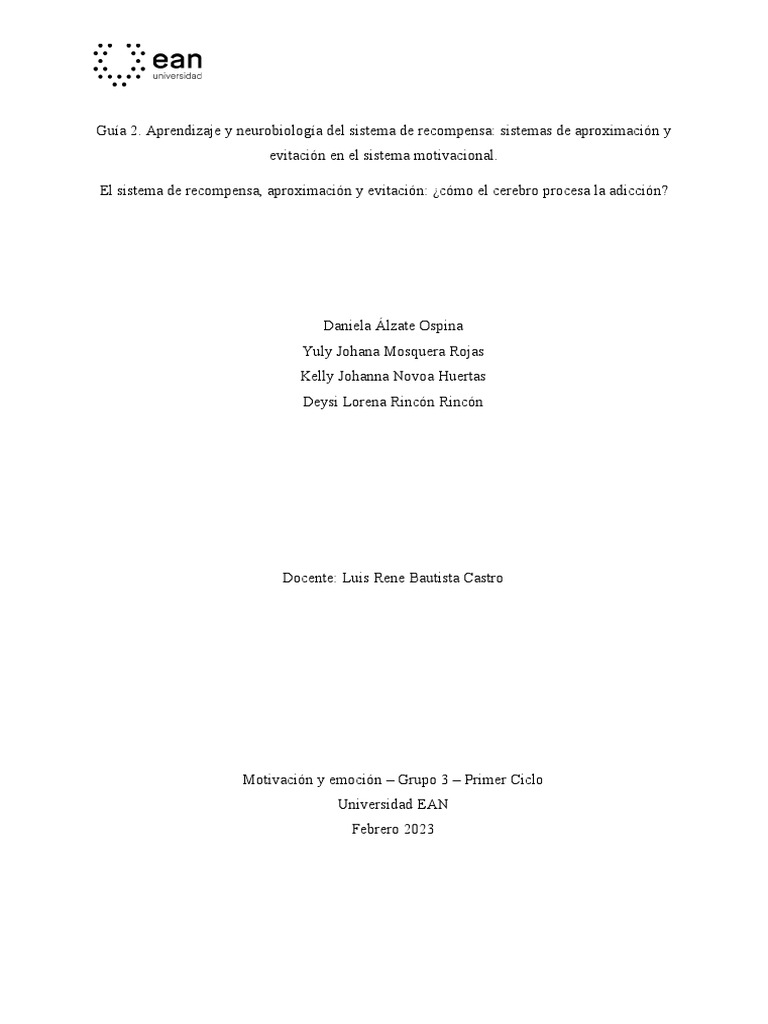 ean
universidad

Guía 2. Aprendizaje y neurobiología del sistema de recompensa: sistemas de aproximación y evitación en el sistema motivacional.

El sistema de recompensa, aproximación y evitación: ¿cómo el cerebro procesa la adicción?

Daniela Álzate Ospina
Yuly Johana Mosquera Rojas
Kelly Johanna Novoa Huertas
Deysi Lorena Rincón Rincón

Docente: Luis Rene Bautista Castro

Motivación y emoción – Grupo 3 – Primer Ciclo
Universidad EAN
Febrero 2023